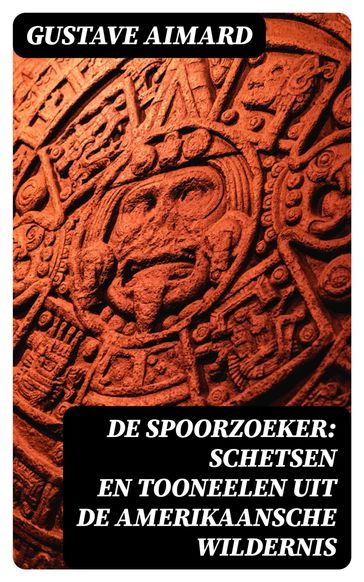 GUSTAVE AIMARD

DE SPOORZOEKER: SCHETSEN EN TOONEELEN UIT DE AMERIKAANSCHE WILDERNIS